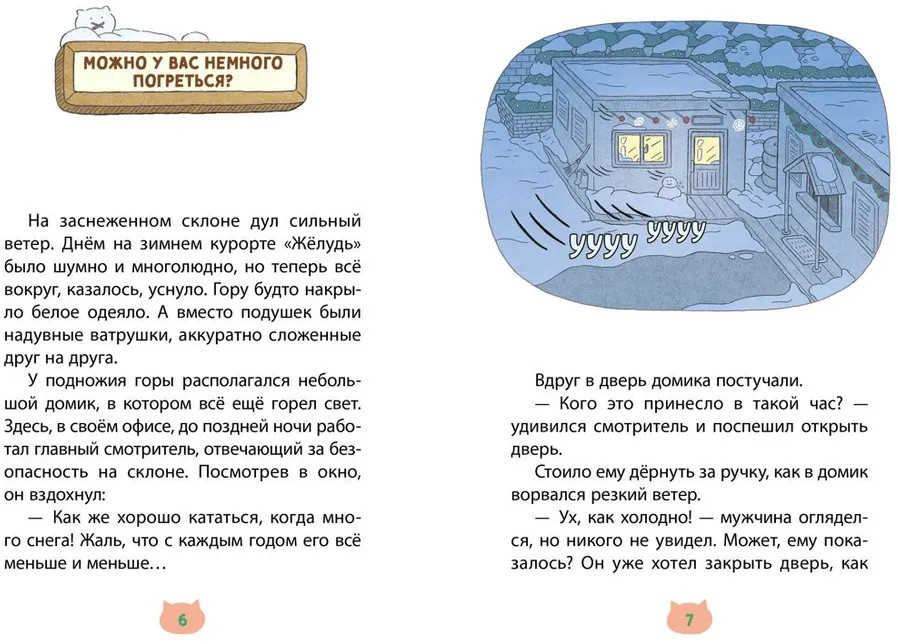 МОЖНО У ВАС НЕМНОГО ПОГРЕТЬСЯ?

На заснеженном склоне дул сильный ветер. Днём на зимнем курорте «Жёлудь» было шумно и многолюдно, но теперь всё вокруг, казалось, уснуло. Гору будто накрыло белое одеяло. А вместо подушек были надувные ватрушки, аккуратно сложенные друг на друга.

У подножия горы располагался небольшой домик, в котором всё ещё горел свет. Здесь, в своём офисе, до поздней ночи работал главный смотритель, отвечающий за безопасность на склоне. Посмотрев в окно, он вздохнул:

— Как же хорошо кататься, когда много снега! Жаль, что с каждым годом его всё меньше и меньше…

6

УУУУ УУУУ

Вдруг в дверь домика постучали.

— Кого это принесло в такой час? — удивился смотритель и поспешил открыть дверь.

Стоило ему дёрнуть за ручку, как в домик ворвался резкий ветер.

— Ух, как холодно! — мужчина огляделся, но никого не увидел. Может, ему показалось? Он уже хотел закрыть дверь, как

7